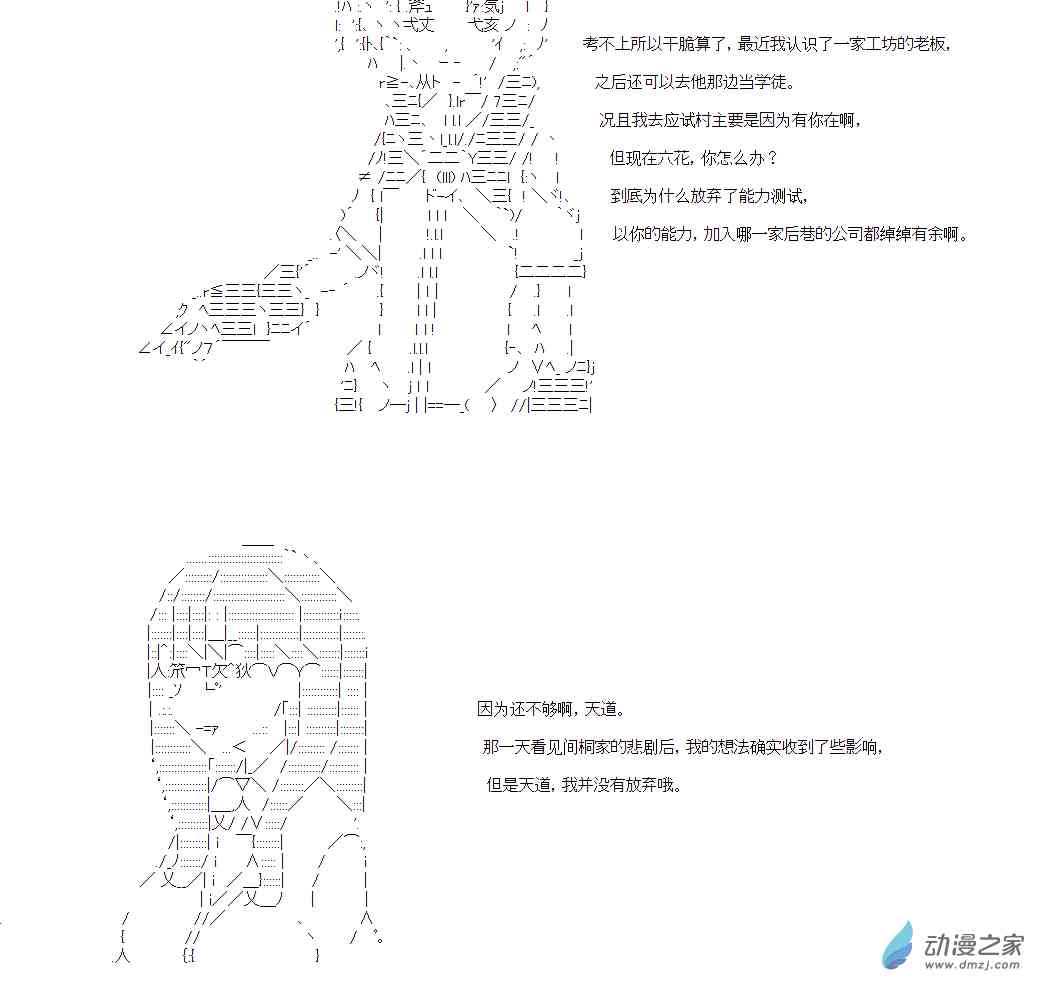 考不上所以干脆算了，最近我认识了一家工坊的老板，

之后还可以去他那边当学徒。

况且我去应试村主要是因为有你在啊，

但现在六花，你怎么办？

到底为什么放弃了能力测试，

以你的能力，加入哪一家后巷的公司都绰绰有余啊。

因为还不够啊，天道。

那一天看见间桐家的悲剧后，我的想法确实收到了些影响，

但是天道，我并没有放弃哦。

动漫之家
www.dmzj.com